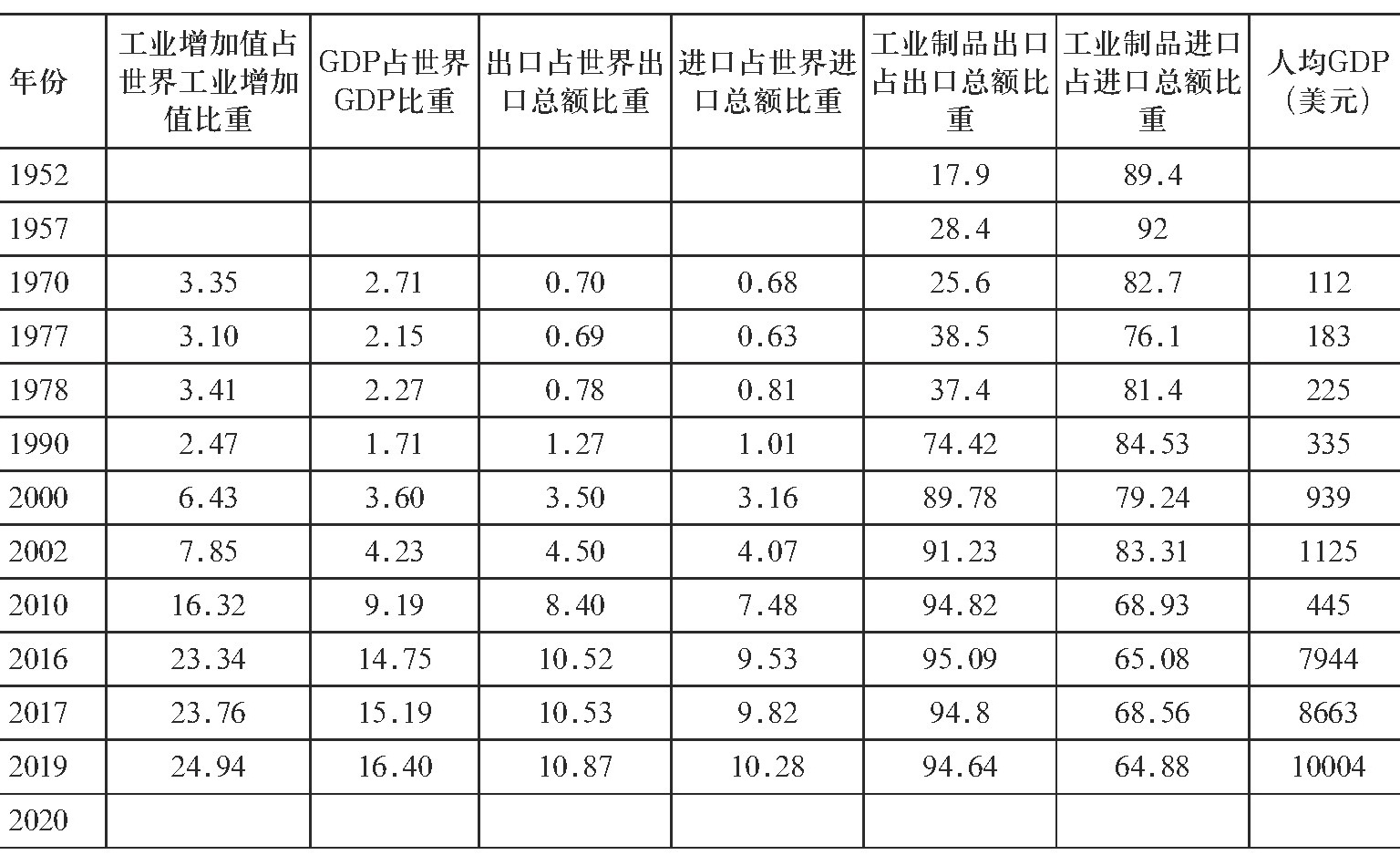 | 年份 | 工业增加值占世界工业增加值比重 | GDP占世界GDP比重 | 出口占世界出口总额比重 | 进口占世界进口总额比重 | 工业制品出口占出口总额比重 | 工业制品进口占进口总额比重 | 人均GDP（美元） |
|---|---|---|---|---|---|---|---|
| 1952 | | | | | 17.9 | 89.4 | |
| 1957 | | | | | 28.4 | 92 | |
| 1970 | 3.35 | 2.71 | 0.70 | 0.68 | 25.6 | 82.7 | 112 |
| 1977 | 3.10 | 2.15 | 0.69 | 0.63 | 38.5 | 76.1 | 183 |
| 1978 | 3.41 | 2.27 | 0.78 | 0.81 | 37.4 | 81.4 | 225 |
| 1990 | 2.47 | 1.71 | 1.27 | 1.01 | 74.42 | 84.53 | 335 |
| 2000 | 6.43 | 3.60 | 3.50 | 3.16 | 89.78 | 79.24 | 939 |
| 2002 | 7.85 | 4.23 | 4.50 | 4.07 | 91.23 | 83.31 | 1125 |
| 2010 | 16.32 | 9.19 | 8.40 | 7.48 | 94.82 | 68.93 | 445 |
| 2016 | 23.34 | 14.75 | 10.52 | 9.53 | 95.09 | 65.08 | 7944 |
| 2017 | 23.76 | 15.19 | 10.53 | 9.82 | 94.8 | 68.56 | 8663 |
| 2019 | 24.94 | 16.40 | 10.87 | 10.28 | 94.64 | 64.88 | 10004 |
| 2020 | | | | | | | |